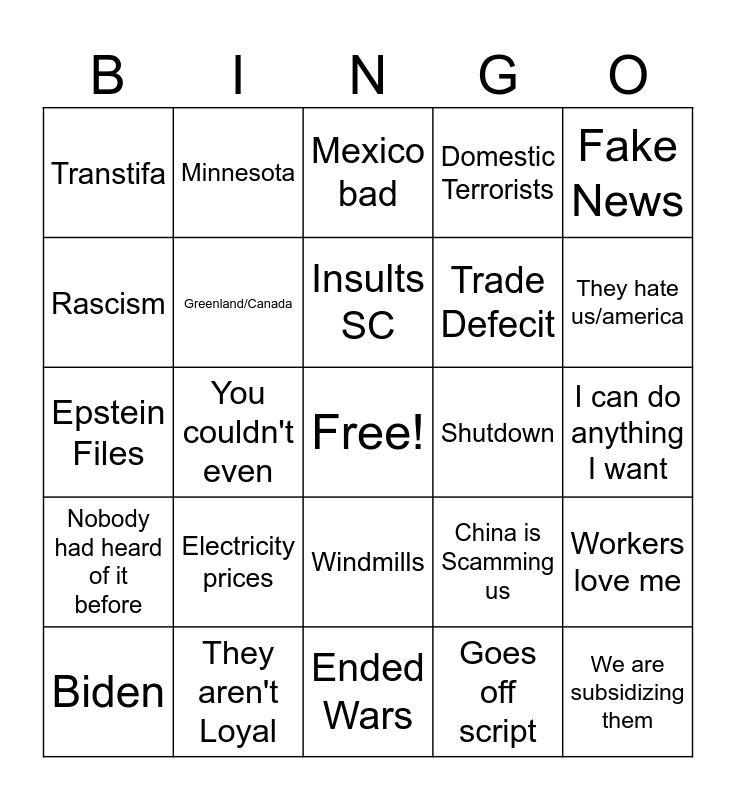 | B | I | N | G | O |
|---|---|---|---|---|
| Transtifa | Minnesota | Mexico bad | Domestic Terrorists | Fake News |
| Rascism | Greenland/Canada | Insults SC | Trade Defecit | They hate us/america |
| Epstein Files | You couldn't even | Free! | Shutdown | I can do anything I want |
| Nobody had heard of it before | Electricity prices | Windmills | China is Scamming us | Workers love me |
| Biden | They aren't Loyal | Ended Wars | Goes off script | We are subsidizing them |